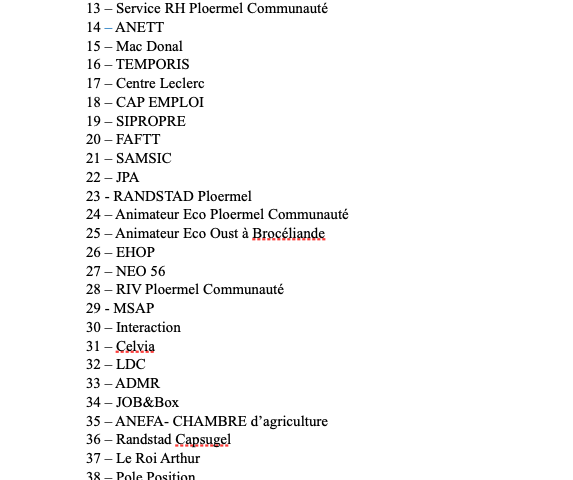 13 – Service RH Ploermel Communauté
14 – ANETT
15 – Mac Donal
16 – TEMPORIS
17 – Centre Leclerc
18 – CAP EMPLOI
19 – SIPROPRE
20 – FAFTT
21 – SAMSIC
22 – JPA
23 - RANDSTAD Ploermel
24 – Animateur Eco Ploermel Communauté
25 – Animateur Eco Oust à Brocéliande
26 – EHOP
27 – NEO 56
28 – RIV Ploermel Communauté
29 - MSAP
30 – Interaction
31 – Celvia
32 – LDC
33 – ADMR
34 – JOB&Box
35 – ANEFA- CHAMBRE d'agriculture
36 – Randstad Capsugel
37 – Le Roi Arthur
38 – Pole Position